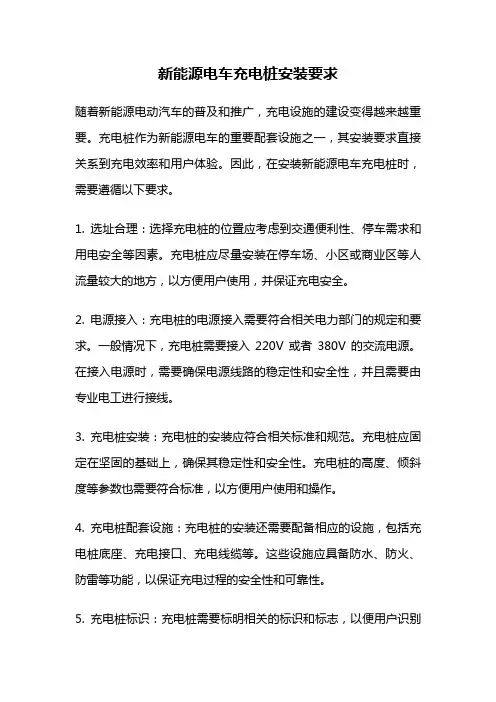 新能源电车充电桩安装要求

随着新能源电动汽车的普及和推广，充电设施的建设变得越来越重要。充电桩作为新能源电车的重要配套设施之一，其安装要求直接关系到充电效率和用户体验。因此，在安装新能源电车充电桩时，需要遵循以下要求。

1. 选址合理：选择充电桩的位置应考虑到交通便利性、停车需求和用电安全等因素。充电桩应尽量安装在停车场、小区或商业区等人流量较大的地方，以方便用户使用，并保证充电安全。

2. 电源接入：充电桩的电源接入需要符合相关电力部门的规定和要求。一般情况下，充电桩需要接入 220V 或者 380V 的交流电源。在接入电源时，需要确保电源线路的稳定性和安全性，并且需要由专业电工进行接线。

3. 充电桩安装：充电桩的安装应符合相关标准和规范。充电桩应固定在坚固的基础上，确保其稳定性和安全性。充电桩的高度、倾斜度等参数也需要符合标准，以方便用户使用和操作。

4. 充电桩配套设施：充电桩的安装还需要配备相应的设施，包括充电桩底座、充电接口、充电线缆等。这些设施应具备防水、防火、防雷等功能，以保证充电过程的安全性和可靠性。

5. 充电桩标识：充电桩需要标明相关的标识和标志，以便用户识别